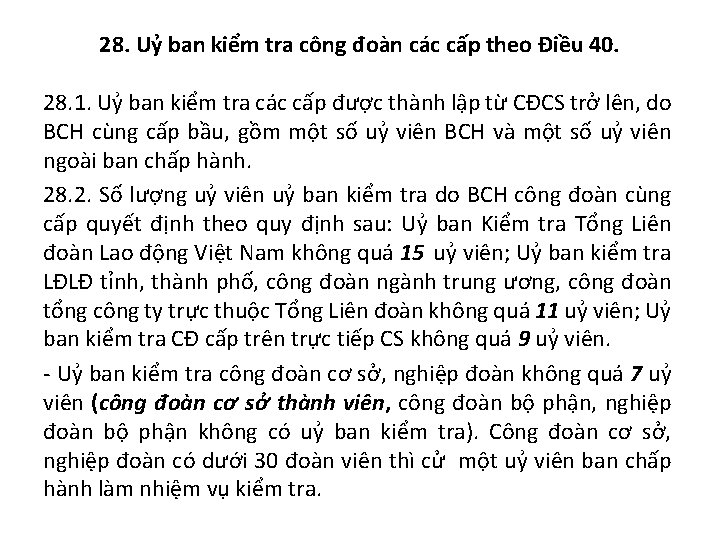 28. Uỷ ban kiểm tra công đoàn các cấp theo Điều 40.

28.1. Uỷ ban kiểm tra các cấp được thành lập từ CĐCS trở lên, do BCH cùng cấp bầu, gồm một số uỷ viên BCH và một số uỷ viên ngoài ban chấp hành.

28.2. Số lượng uỷ viên uỷ ban kiểm tra do BCH công đoàn cùng cấp quyết định theo quy định sau: Uỷ ban Kiểm tra Tổng Liên đoàn Lao động Việt Nam không quá 15 uỷ viên; Uỷ ban kiểm tra LĐLĐ tỉnh, thành phố, công đoàn ngành trung ương, công đoàn tổng công ty trực thuộc Tổng Liên đoàn không quá 11 uỷ viên; Uỷ ban kiểm tra CĐ cấp trên trực tiếp CS không quá 9 uỷ viên.

- Uỷ ban kiểm tra công đoàn cơ sở, nghiệp đoàn không quá 7 uỷ viên (công đoàn cơ sở thành viên, công đoàn bộ phận, nghiệp đoàn bộ phận không có uỷ ban kiểm tra). Công đoàn cơ sở, nghiệp đoàn có dưới 30 đoàn viên thì cử một uỷ viên ban chấp hành làm nhiệm vụ kiểm tra.